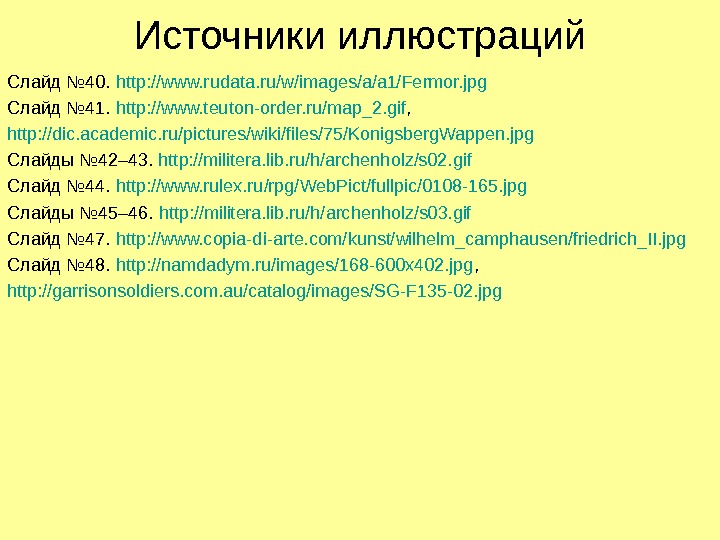 Источники иллюстраций

Слайд №40. http://www.rudata.ru/w/images/a/a1/Fermor.jpg

Слайд №41. http://www.teuton-order.ru/map_2.gif, http://dic.academic.ru/pictures/wiki/files/75/KonigsbergWappen.jpg

Слайды №42–43. http://militera.lib.ru/h/archenholz/s02.gif

Слайд №44. http://www.rulex.ru/rpg/WebPict/fullpic/0108-165.jpg

Слайды №45–46. http://militera.lib.ru/h/archenholz/s03.gif

Слайд №47. http://www.copia-di-arte.com/kunst/wilhelm_camphausen/friedrich_II.jpg

Слайд №48. http://namdadym.ru/images/168-600x402.jpg, http://garrisonsoldiers.com.au/catalog/images/SG-F135-02.jpg